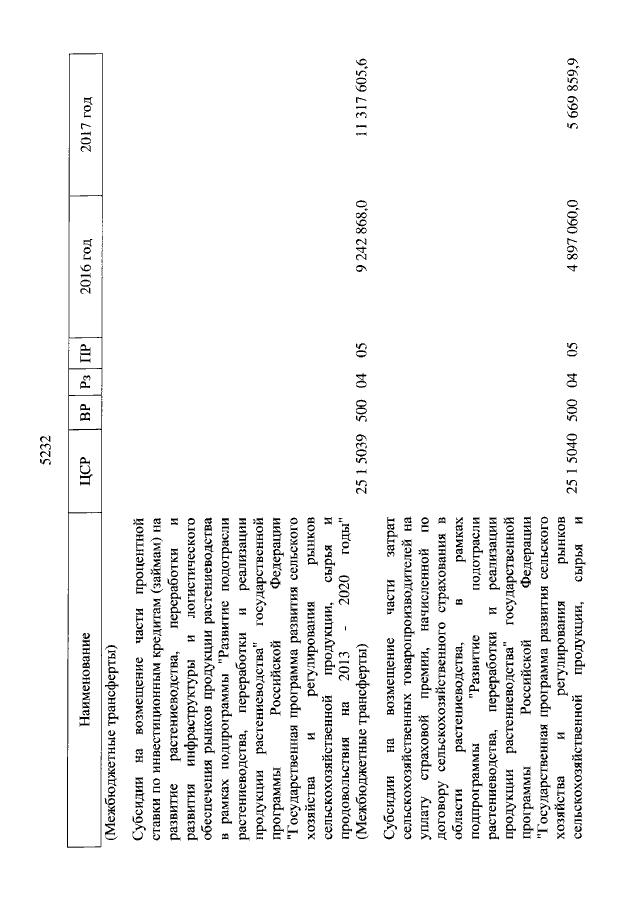 5232

| Наименование | ЦСР | ВР | Рз | ПР | 2016 год | 2017 год |
|---|---|---|---|---|---|---|
| (Межбюджетные трансферты) | | | | | | |
| Субсидии на возмещение части процентной ставки по инвестиционным кредитам (займам) на развитие растениеводства, переработки и развития инфраструктуры и логистического обеспечения рынков продукции растениеводства в рамках подпрограммы "Развитие подотрасли растениеводства, переработки и реализации продукции растениеводства" государственной программы Российской Федерации "Государственная программа развития сельского хозяйства и регулирования рынков сельскохозяйственной продукции, сырья и продовольствия на 2013 - 2020 годы" (Межбюджетные трансферты) | 25 1 5039 | 500 | 04 | 05 | 9 242 868,0 | 11 317 605,6 |
| Субсидии на возмещение части затрат сельскохозяйственных товаропроизводителей на уплату страховой премии, начисленной по договору сельскохозяйственного страхования в области растениеводства, в рамках подпрограммы "Развитие подотрасли растениеводства, переработки и реализации продукции растениеводства" государственной программы Российской Федерации "Государственная программа развития сельского хозяйства и регулирования рынков сельскохозяйственной продукции, сырья и | 25 1 5040 | 500 | 04 | 05 | 4 897 060,0 | 5 669 859,9 |